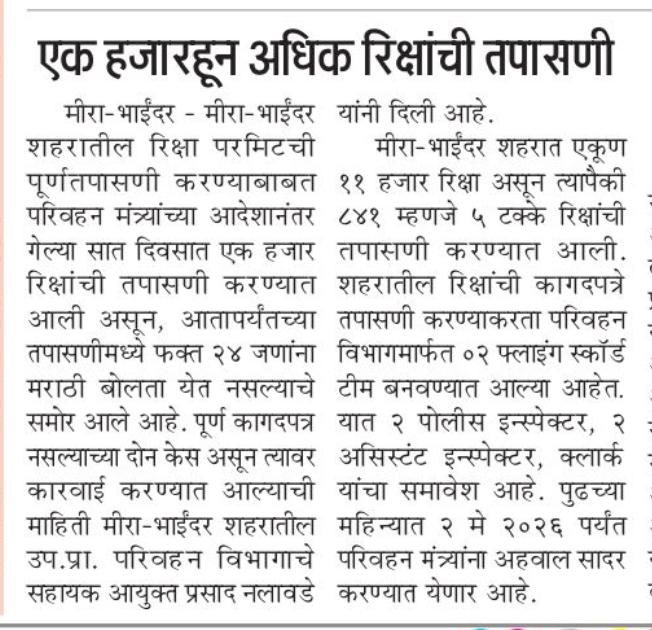 एक हजारहून अधिक रिक्षांची तपासणी

मीरा-भाईंदर - मीरा-भाईंदर शहरातील रिक्षा परमिटची पूर्णतपासणी करण्याबाबत परिवहन मंत्र्यांच्या आदेशानंतर गेल्या सात दिवसात एक हजार रिक्षांची तपासणी करण्यात आली असून, आतापर्यंतच्या तपासणीमध्ये फक्त २४ जणांना मराठी बोलता येत नसल्याचे समोर आले आहे. पूर्ण कागदपत्र नसल्याच्या दोन केस असून त्यावर कारवाई करण्यात आल्याची माहिती मीरा-भाईंदर शहरातील उप.प्रा. परिवहन विभागाचे सहायक आयुक्त प्रसाद नलावडे यांनी दिली आहे.

मीरा-भाईंदर शहरात एकूण ११ हजार रिक्षा असून त्यापैकी ८४१ म्हणजे ५ टक्के रिक्षांची तपासणी करण्यात आली. शहरातील रिक्षांची कागदपत्रे तपासणी करण्याकरता परिवहन विभागमार्फत ०२ फ्लाइंग स्कॉर्ड टीम बनवण्यात आल्या आहेत. यात २ पोलीस इन्स्पेक्टर, २ असिस्टंट इन्स्पेक्टर, क्लार्क यांचा समावेश आहे. पुढच्या महिन्यात २ मे २०२६ पर्यंत परिवहन मंत्र्यांना अहवाल सादर करण्यात येणार आहे.